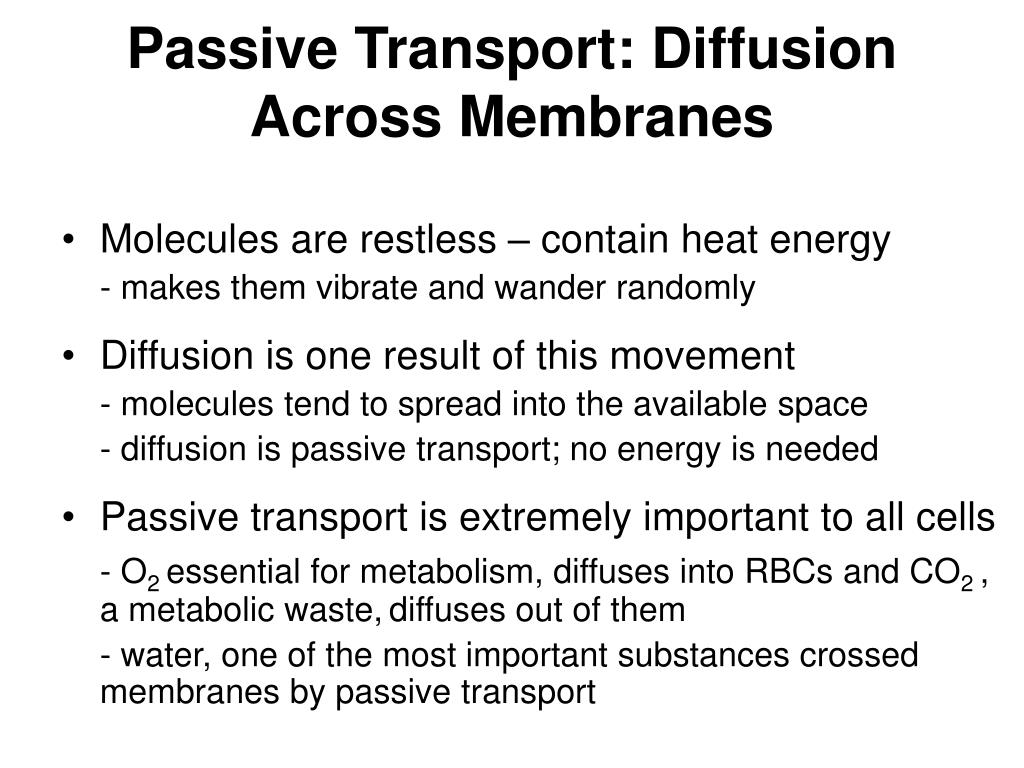 Passive Transport: Diffusion Across Membranes

• Molecules are restless – contain heat energy

- makes them vibrate and wander randomly

• Diffusion is one result of this movement

- molecules tend to spread into the available space

- diffusion is passive transport; no energy is needed

• Passive transport is extremely important to all cells

- $O_2$ essential for metabolism, diffuses into RBCs and $CO_2$ , a metabolic waste, diffuses out of them

- water, one of the most important substances crossed membranes by passive transport